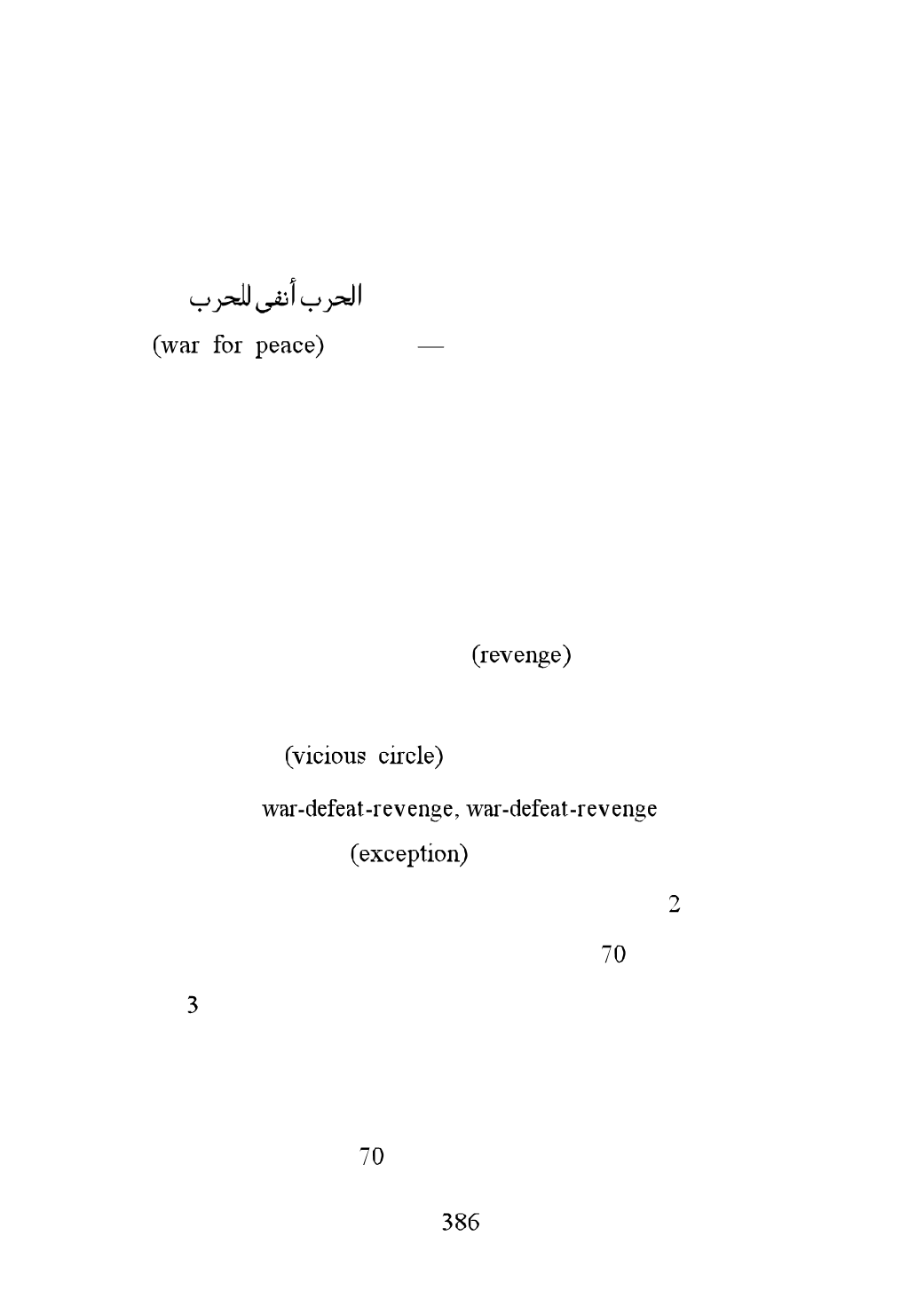 الحرب أنفى للحرب

(war for peace) —

(revenge)

(vicious circle)

war-defeat-revenge, war-defeat-revenge

(exception)

2

70

3

70

386